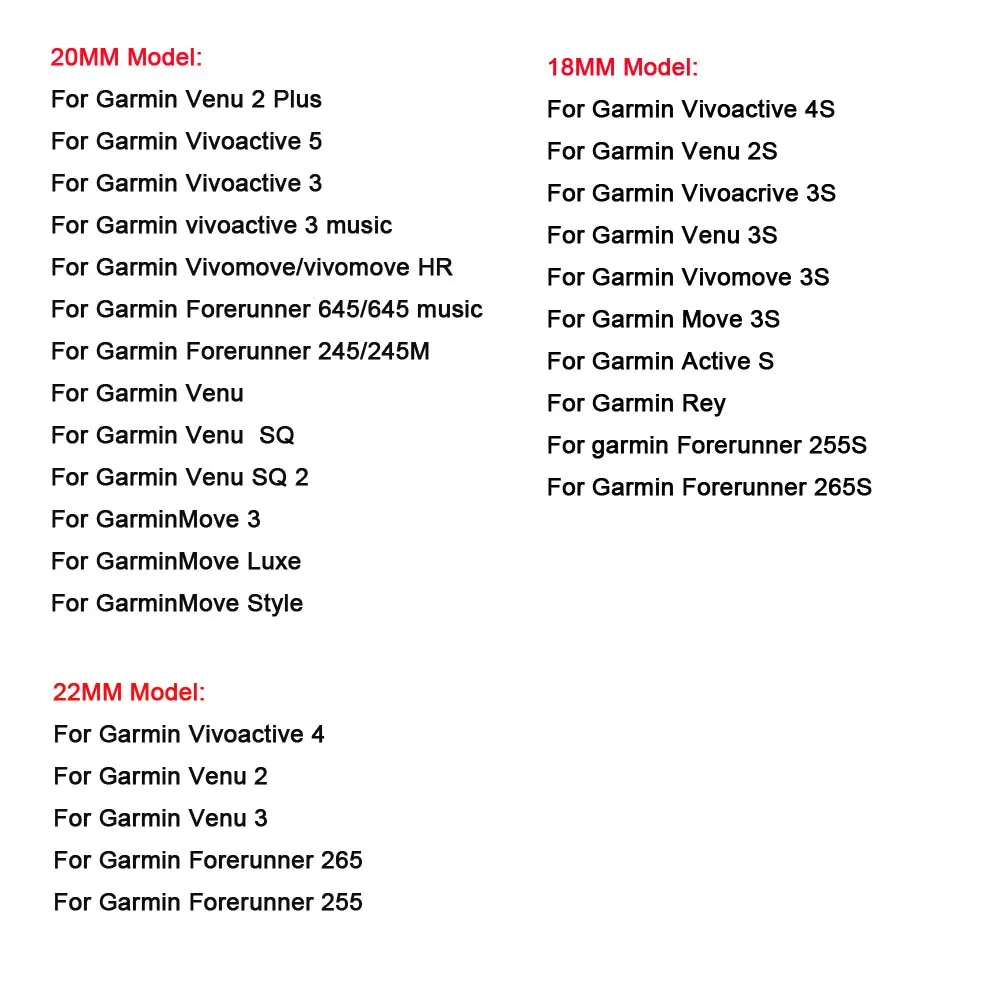 20MM Model:
For Garmin Venu 2 Plus
For Garmin Vivoactive 5
For Garmin Vivoactive 3
For Garmin vivoactive 3 music
For Garmin Vivomove/vivomove HR
For Garmin Forerunner 645/645 music
For Garmin Forerunner 245/245M
For Garmin Venu
For Garmin Venu SQ
For Garmin Venu SQ 2
For GarminMove 3
For GarminMove Luxe
For GarminMove Style

22MM Model:
For Garmin Vivoactive 4
For Garmin Venu 2
For Garmin Venu 3
For Garmin Forerunner 265
For Garmin Forerunner 255

18MM Model:
For Garmin Vivoactive 4S
For Garmin Venu 2S
For Garmin Vivoacrive 3S
For Garmin Venu 3S
For Garmin Vivomove 3S
For Garmin Move 3S
For Garmin Active S
For Garmin Rey
For garmin Forerunner 255S
For Garmin Forerunner 265S